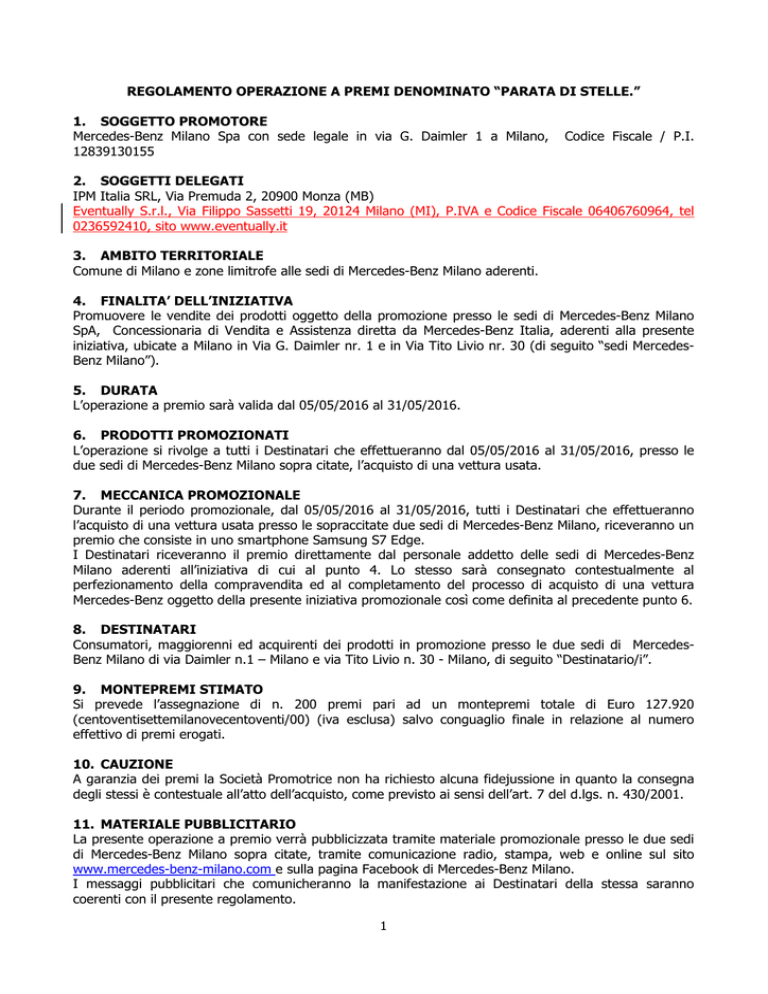 REGOLAMENTO OPERAZIONE A PREMI DENOMINATO “PARATA DI STELLE.”

1. SOGGETTO PROMOTORE
Mercedes-Benz Milano Spa con sede legale in via G. Daimler 1 a Milano, Codice Fiscale / P.I. 12839130155

2. SOGGETTI DELEGATI
IPM Italia SRL, Via Premuda 2, 20900 Monza (MB)
Eventually S.r.l., Via Filippo Sassetti 19, 20124 Milano (MI), P.IVA e Codice Fiscale 06406760964, tel 0236592410, sito www.eventually.it

3. AMBITO TERRITORIALE
Comune di Milano e zone limitrofe alle sedi di Mercedes-Benz Milano aderenti.

4. FINALITA’ DELL’INIZIATIVA
Promuovere le vendite dei prodotti oggetto della promozione presso le sedi di Mercedes-Benz Milano SpA, Concessionaria di Vendita e Assistenza diretta da Mercedes-Benz Italia, aderenti alla presente iniziativa, ubicate a Milano in Via G. Daimler nr. 1 e in Via Tito Livio nr. 30 (di seguito “sedi Mercedes-Benz Milano”).

5. DURATA
L’operazione a premio sarà valida dal 05/05/2016 al 31/05/2016.

6. PRODOTTI PROMOZIONATI
L’operazione si rivolge a tutti i Destinatari che effettueranno dal 05/05/2016 al 31/05/2016, presso le due sedi di Mercedes-Benz Milano sopra citate, l’acquisto di una vettura usata.

7. MECCANICA PROMOZIONALE
Durante il periodo promozionale, dal 05/05/2016 al 31/05/2016, tutti i Destinatari che effettueranno l’acquisto di una vettura usata presso le sopraccitate due sedi di Mercedes-Benz Milano, riceveranno un premio che consiste in uno smartphone Samsung S7 Edge.
I Destinatari riceveranno il premio direttamente dal personale addetto delle sedi di Mercedes-Benz Milano aderenti all’iniziativa di cui al punto 4. Lo stesso sarà consegnato contestualmente al perfezionamento della compravendita ed al completamento del processo di acquisto di una vettura Mercedes-Benz oggetto della presente iniziativa promozionale così come definita al precedente punto 6.

8. DESTINATARI
Consumatori, maggiorenni ed acquirenti dei prodotti in promozione presso le due sedi di Mercedes-Benz Milano di via Daimler n.1 – Milano e via Tito Livio n. 30 - Milano, di seguito “Destinatario/i”.

9. MONTEPREMI STIMATO
Si prevede l’assegnazione di n. 200 premi pari ad un montepremi totale di Euro 127.920 (centoventisettemilanovecentoventi/00) (iva esclusa) salvo conguaglio finale in relazione al numero effettivo di premi erogati.

10. CAUZIONE
A garanzia dei premi la Società Promotrice non ha richiesto alcuna fidejussione in quanto la consegna degli stessi è contestuale all’atto dell’acquisto, come previsto ai sensi dell’art. 7 del d.lgs. n. 430/2001.

11. MATERIALE PUBBLICITARIO
La presente operazione a premio verrà pubblicizzata tramite materiale promozionale presso le due sedi di Mercedes-Benz Milano sopra citate, tramite comunicazione radio, stampa, web e online sul sito www.mercedes-benz-milano.com e sulla pagina Facebook di Mercedes-Benz Milano.
I messaggi pubblicitari che comunicheranno la manifestazione ai Destinatari della stessa saranno coerenti con il presente regolamento.

1